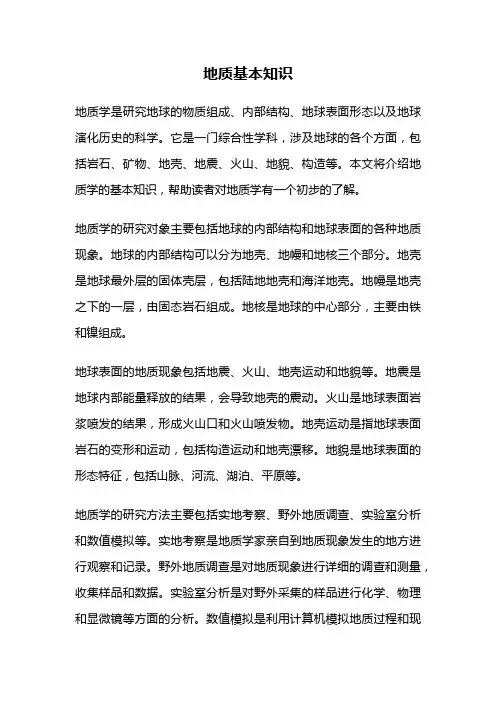 地质基本知识

地质学是研究地球的物质组成、内部结构、地球表面形态以及地球演化历史的科学。它是一门综合性学科，涉及地球的各个方面，包括岩石、矿物、地壳、地震、火山、地貌、构造等。本文将介绍地质学的基本知识，帮助读者对地质学有一个初步的了解。

地质学的研究对象主要包括地球的内部结构和地球表面的各种地质现象。地球的内部结构可以分为地壳、地幔和地核三个部分。地壳是地球最外层的固体壳层，包括陆地地壳和海洋地壳。地幔是地壳之下的一层，由固态岩石组成。地核是地球的中心部分，主要由铁和镍组成。

地球表面的地质现象包括地震、火山、地壳运动和地貌等。地震是地球内部能量释放的结果，会导致地壳的震动。火山是地球表面岩浆喷发的结果，形成火山口和火山喷发物。地壳运动是指地球表面岩石的变形和运动，包括构造运动和地壳漂移。地貌是地球表面的形态特征，包括山脉、河流、湖泊、平原等。

地质学的研究方法主要包括实地考察、野外地质调查、实验室分析和数值模拟等。实地考察是地质学家亲自到地质现象发生的地方进行观察和记录。野外地质调查是对地质现象进行详细的调查和测量，收集样品和数据。实验室分析是对野外采集的样品进行化学、物理和显微镜等方面的分析。数值模拟是利用计算机模拟地质过程和现